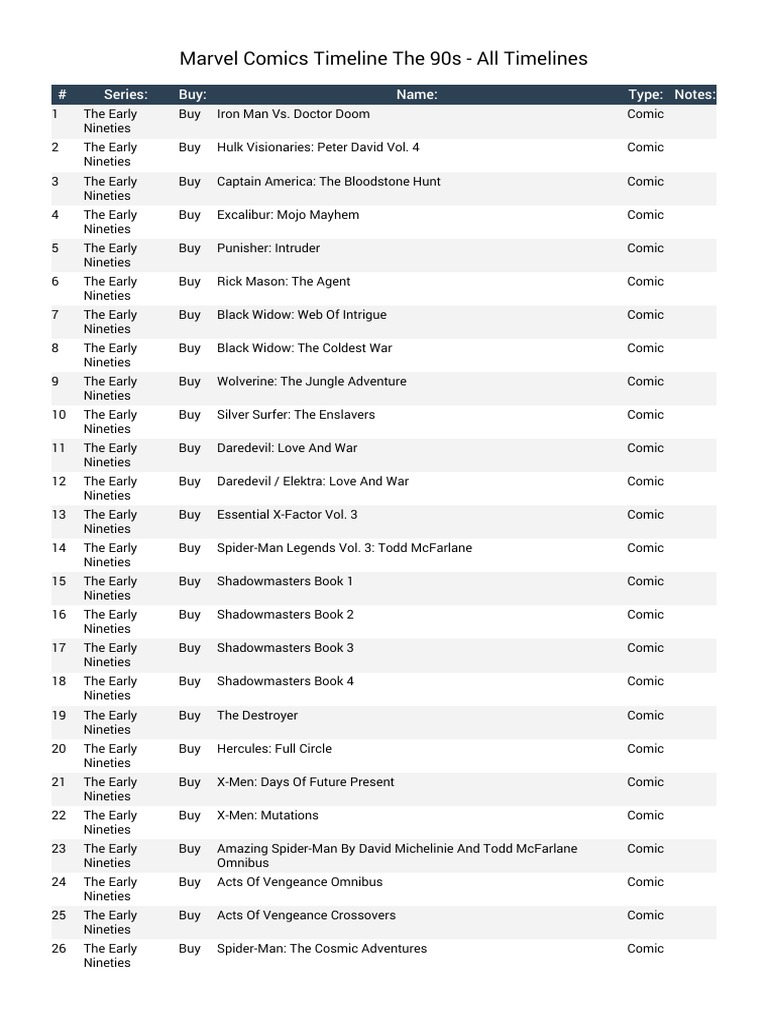 Marvel Comics Timeline The 90s - All Timelines

| # | Series: | Buy: | Name: | Type: | Notes: |
|---|---|---|---|---|---|
| 1 | The Early Nineties | Buy | Iron Man Vs. Doctor Doom | Comic | |
| 2 | The Early Nineties | Buy | Hulk Visionaries: Peter David Vol. 4 | Comic | |
| 3 | The Early Nineties | Buy | Captain America: The Bloodstone Hunt | Comic | |
| 4 | The Early Nineties | Buy | Excalibur: Mojo Mayhem | Comic | |
| 5 | The Early Nineties | Buy | Punisher: Intruder | Comic | |
| 6 | The Early Nineties | Buy | Rick Mason: The Agent | Comic | |
| 7 | The Early Nineties | Buy | Black Widow: Web Of Intrigue | Comic | |
| 8 | The Early Nineties | Buy | Black Widow: The Coldest War | Comic | |
| 9 | The Early Nineties | Buy | Wolverine: The Jungle Adventure | Comic | |
| 10 | The Early Nineties | Buy | Silver Surfer: The Enslavers | Comic | |
| 11 | The Early Nineties | Buy | Daredevil: Love And War | Comic | |
| 12 | The Early Nineties | Buy | Daredevil / Elektra: Love And War | Comic | |
| 13 | The Early Nineties | Buy | Essential X-Factor Vol. 3 | Comic | |
| 14 | The Early Nineties | Buy | Spider-Man Legends Vol. 3: Todd McFarlane | Comic | |
| 15 | The Early Nineties | Buy | Shadowmasters Book 1 | Comic | |
| 16 | The Early Nineties | Buy | Shadowmasters Book 2 | Comic | |
| 17 | The Early Nineties | Buy | Shadowmasters Book 3 | Comic | |
| 18 | The Early Nineties | Buy | Shadowmasters Book 4 | Comic | |
| 19 | The Early Nineties | Buy | The Destroyer | Comic | |
| 20 | The Early Nineties | Buy | Hercules: Full Circle | Comic | |
| 21 | The Early Nineties | Buy | X-Men: Days Of Future Present | Comic | |
| 22 | The Early Nineties | Buy | X-Men: Mutations | Comic | |
| 23 | The Early Nineties | Buy | Amazing Spider-Man By David Michelinie And Todd McFarlane Omnibus | Comic | |
| 24 | The Early Nineties | Buy | Acts Of Vengeance Omnibus | Comic | |
| 25 | The Early Nineties | Buy | Acts Of Vengeance Crossovers | Comic | |
| 26 | The Early Nineties | Buy | Spider-Man: The Cosmic Adventures | Comic | |